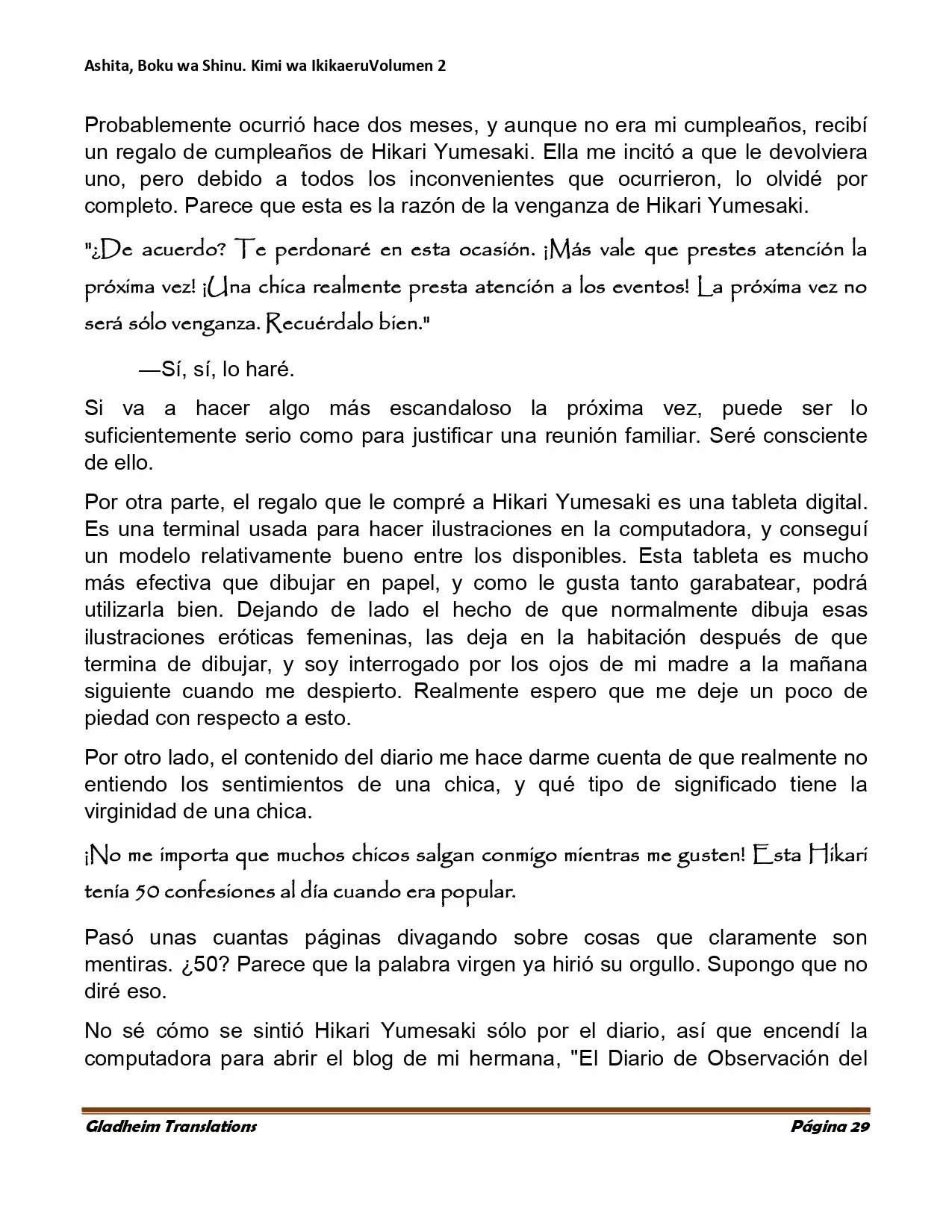 Ashita, Boku wa Shinu. Kimi wa IkikaeruVolumen 2

Probablemente ocurrió hace dos meses, y aunque no era mi cumpleaños, recibí un regalo de cumpleaños de Hikari Yumesaki. Ella me incitó a que le devolviera uno, pero debido a todos los inconvenientes que ocurrieron, lo olvidé por completo. Parece que esta es la razón de la venganza de Hikari Yumesaki.

"¿De acuerdo? Te perdonaré en esta ocasión. ¡Más vale que prestes atención la próxima vez! ¡Una chica realmente presta atención a los eventos! La próxima vez no será sólo venganza. Recuérdalo bien."

—Sí, sí, lo haré.

Si va a hacer algo más escandaloso la próxima vez, puede ser lo suficientemente serio como para justificar una reunión familiar. Seré consciente de ello.

Por otra parte, el regalo que le compré a Hikari Yumesaki es una tableta digital. Es una terminal usada para hacer ilustraciones en la computadora, y conseguí un modelo relativamente bueno entre los disponibles. Esta tableta es mucho más efectiva que dibujar en papel, y como le gusta tanto garabatear, podrá utilizarla bien. Dejando de lado el hecho de que normalmente dibuja esas ilustraciones eróticas femeninas, las deja en la habitación después de que termina de dibujar, y soy interrogado por los ojos de mi madre a la mañana siguiente cuando me despierto. Realmente espero que me deje un poco de piedad con respecto a esto.

Por otro lado, el contenido del diario me hace darme cuenta de que realmente no entiendo los sentimientos de una chica, y qué tipo de significado tiene la virginidad de una chica.

¡No me importa que muchos chicos salgan conmigo mientras me gusten! Esta Hikari tenía 50 confesiones al día cuando era popular.

Pasó unas cuantas páginas divagando sobre cosas que claramente son mentiras. ¿50? Parece que la palabra virgen ya hirió su orgullo. Supongo que no diré eso.

No sé cómo se sintió Hikari Yumesaki sólo por el diario, así que encendí la computadora para abrir el blog de mi hermana, "El Diario de Observación del

Gladheim Translations
Página 29